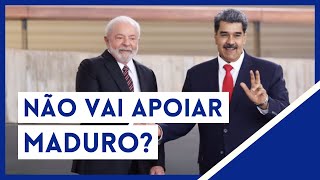 NÃO VAI APOIAR MADURO?